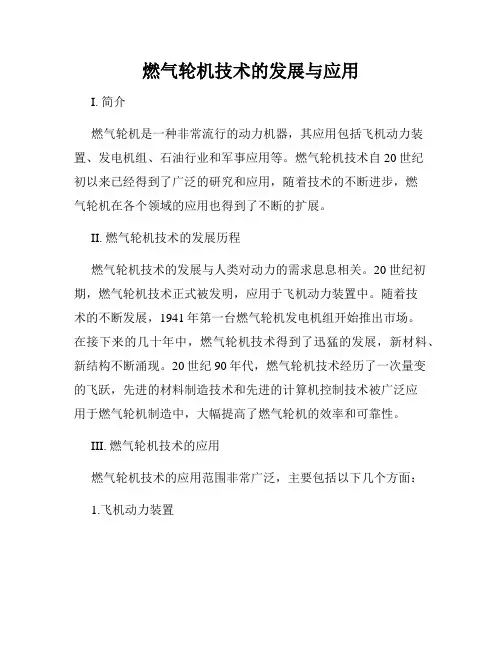 燃气轮机技术的发展与应用

I. 简介

燃气轮机是一种非常流行的动力机器，其应用包括飞机动力装置、发电机组、石油行业和军事应用等。燃气轮机技术自20世纪初以来已经得到了广泛的研究和应用，随着技术的不断进步，燃气轮机在各个领域的应用也得到了不断的扩展。

II. 燃气轮机技术的发展历程

燃气轮机技术的发展与人类对动力的需求息息相关。20世纪初期，燃气轮机技术正式被发明，应用于飞机动力装置中。随着技术的不断发展，1941年第一台燃气轮机发电机组开始推出市场。在接下来的几十年中，燃气轮机技术得到了迅猛的发展，新材料、新结构不断涌现。20世纪90年代，燃气轮机技术经历了一次量变的飞跃，先进的材料制造技术和先进的计算机控制技术被广泛应用于燃气轮机制造中，大幅提高了燃气轮机的效率和可靠性。

III. 燃气轮机技术的应用

燃气轮机技术的应用范围非常广泛，主要包括以下几个方面：

1.飞机动力装置